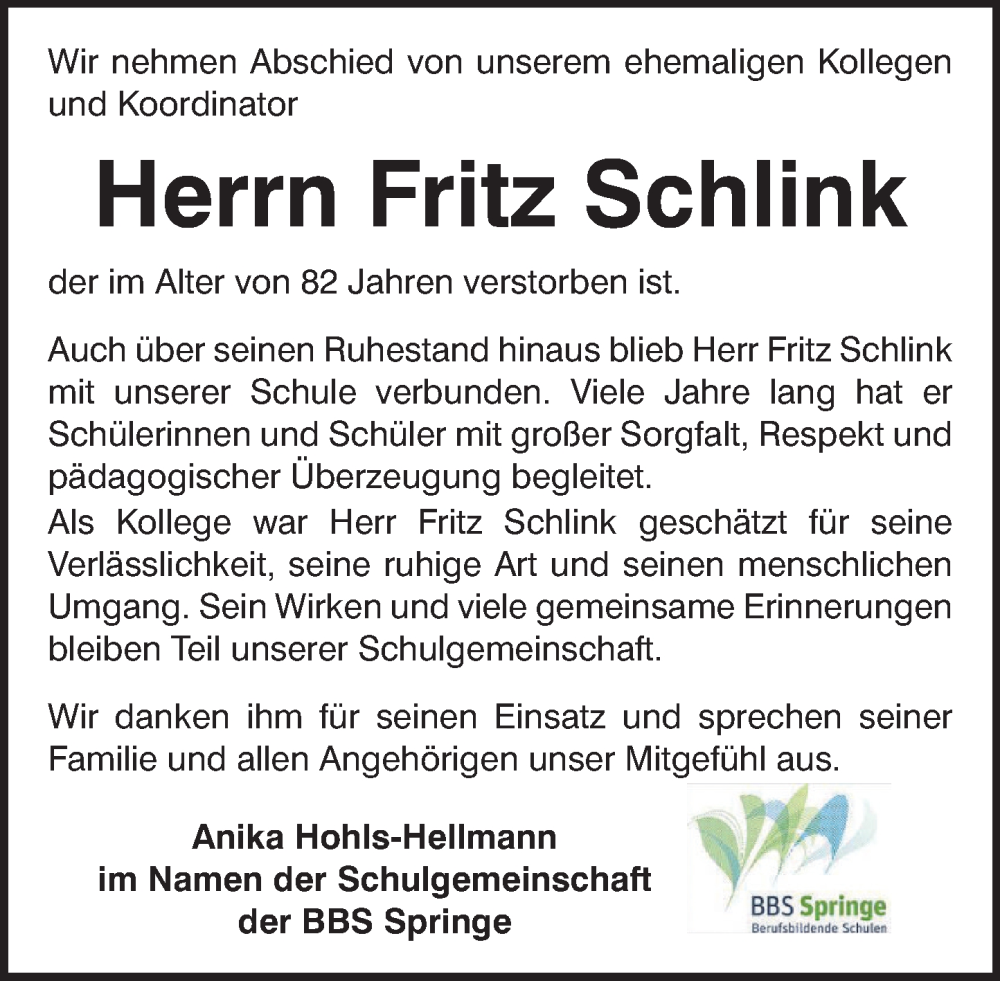 Wir nehmen Abschied von unserem ehemaligen Kollegen und Koordinator

Herrn Fritz Schlink

der im Alter von 82 Jahren verstorben ist.

Auch über seinen Ruhestand hinaus blieb Herr Fritz Schlink mit unserer Schule verbunden. Viele Jahre lang hat er Schülerinnen und Schüler mit großer Sorgfalt, Respekt und pädagogischer Überzeugung begleitet.
Als Kollege war Herr Fritz Schlink geschätzt für seine Verlässlichkeit, seine ruhige Art und seinen menschlichen Umgang. Sein Wirken und viele gemeinsame Erinnerungen bleiben Teil unserer Schulgemeinschaft.

Wir danken ihm für seinen Einsatz und sprechen seiner Familie und allen Angehörigen unser Mitgefühl aus.

Anika Hohls-Hellmann
im Namen der Schulgemeinschaft
der BBS Springe

BBS Springe
Berufsbildende Schulen